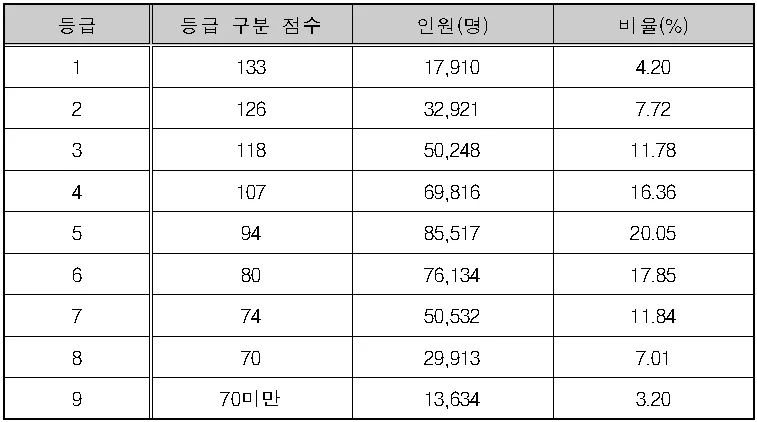 | 등급 | 등급 구분 점수 | 인원(명) | 비율(%) |
|---|---|---|---|
| 1 | 133 | 17,910 | 4.20 |
| 2 | 126 | 32,921 | 7.72 |
| 3 | 118 | 50,248 | 11.78 |
| 4 | 107 | 69,816 | 16.36 |
| 5 | 94 | 85,517 | 20.05 |
| 6 | 80 | 76,134 | 17.85 |
| 7 | 74 | 50,532 | 11.84 |
| 8 | 70 | 29,913 | 7.01 |
| 9 | 70미만 | 13,634 | 3.20 |